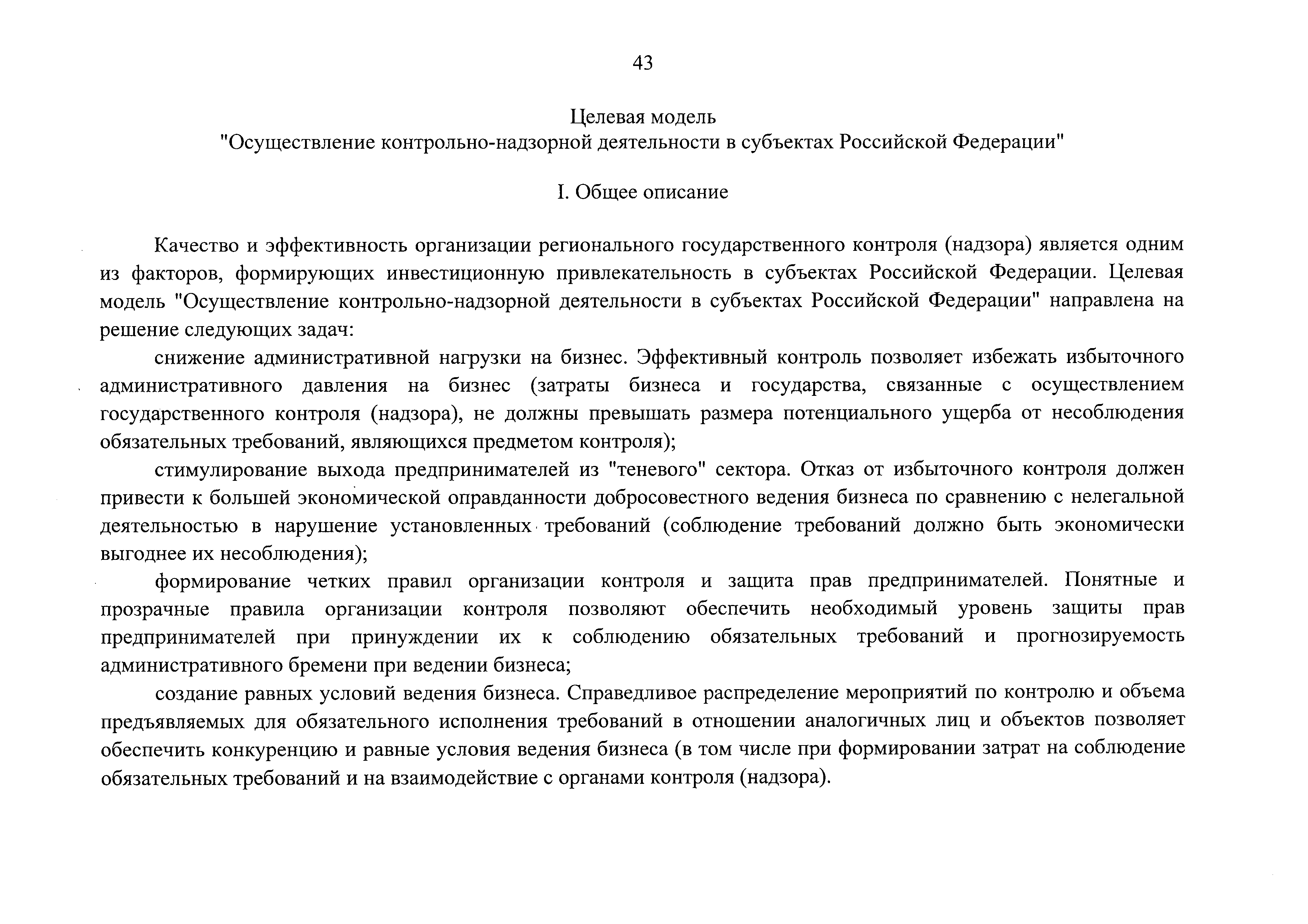 43

Целевая модель
"Осуществление контрольно-надзорной деятельности в субъектах Российской Федерации"

I. Общее описание

Качество и эффективность организации регионального государственного контроля (надзора) является одним из факторов, формирующих инвестиционную привлекательность в субъектах Российской Федерации. Целевая модель "Осуществление контрольно-надзорной деятельности в субъектах Российской Федерации" направлена на решение следующих задач:

снижение административной нагрузки на бизнес. Эффективный контроль позволяет избежать избыточного административного давления на бизнес (затраты бизнеса и государства, связанные с осуществлением государственного контроля (надзора), не должны превышать размера потенциального ущерба от несоблюдения обязательных требований, являющихся предметом контроля);

стимулирование выхода предпринимателей из "теневого" сектора. Отказ от избыточного контроля должен привести к большей экономической оправданности добросовестного ведения бизнеса по сравнению с нелегальной деятельностью в нарушение установленных требований (соблюдение требований должно быть экономически выгоднее их несоблюдения);

формирование четких правил организации контроля и защита прав предпринимателей. Понятные и прозрачные правила организации контроля позволяют обеспечить необходимый уровень защиты прав предпринимателей при принуждении их к соблюдению обязательных требований и прогнозируемость административного бремени при ведении бизнеса;

создание равных условий ведения бизнеса. Справедливое распределение мероприятий по контролю и объема предъявляемых для обязательного исполнения требований в отношении аналогичных лиц и объектов позволяет обеспечить конкуренцию и равные условия ведения бизнеса (в том числе при формировании затрат на соблюдение обязательных требований и на взаимодействие с органами контроля (надзора).